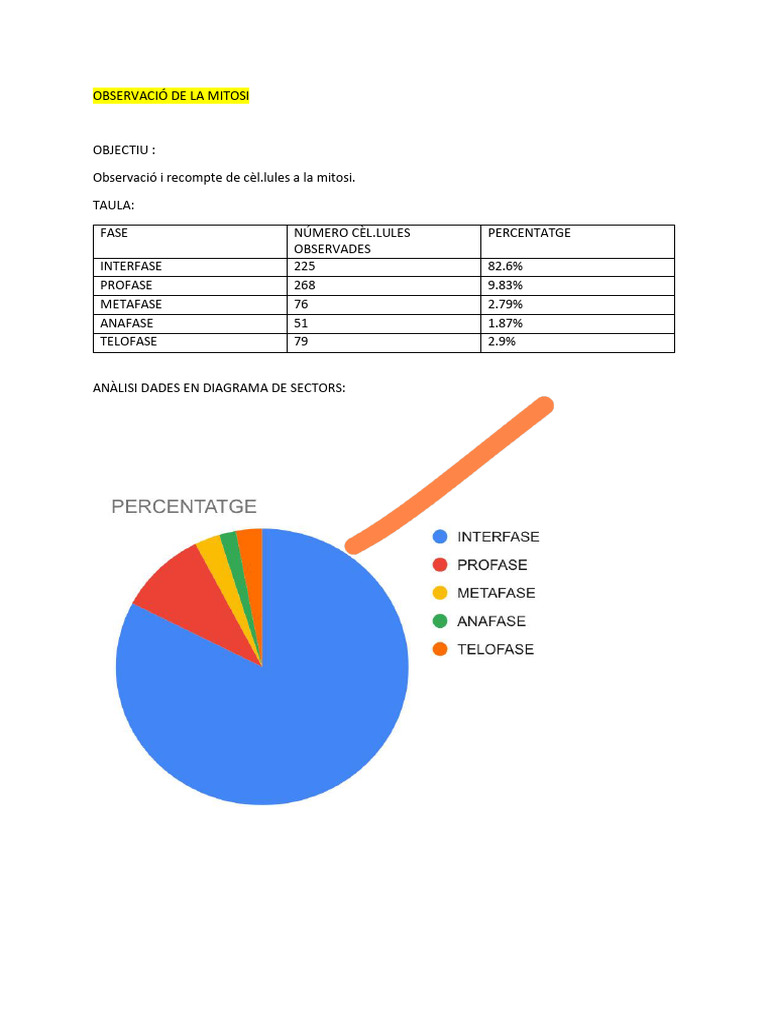 OBSERVACIÓ DE LA MITOSI

OBJECTIU :

Observació i recompte de cèl.lules a la mitosi.

TAULA:

| FASE | NÚMERO CÈL.LULES OBSERVADES | PERCENTATGE |
|---|---|---|
| INTERFASE | 225 | 82.6% |
| PROFASE | 268 | 9.83% |
| METAFASE | 76 | 2.79% |
| ANAFASE | 51 | 1.87% |
| TELOFASE | 79 | 2.9% |

ANÀLISI DADES EN DIAGRAMA DE SECTORS:

PERCENTATGE

INTERFASE
PROFASE
METAFASE
ANAFASE
TELOFASE